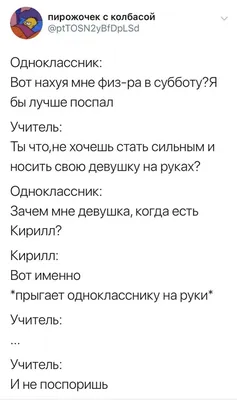 пирожочек с колбасой
@ptTOSN2yBfDpLSd

Одноклассник:
Вот нахуя мне физ-ра в субботу?Я бы лучше поспал

Учитель:
Ты что,не хочешь стать сильным и носить свою девушку на руках?

Одноклассник:
Зачем мне девушка, когда есть Кирилл?

Кирилл:
Вот именно
*прыгает однокласснику на руки*

Учитель:
...

Учитель:
И не поспоришь